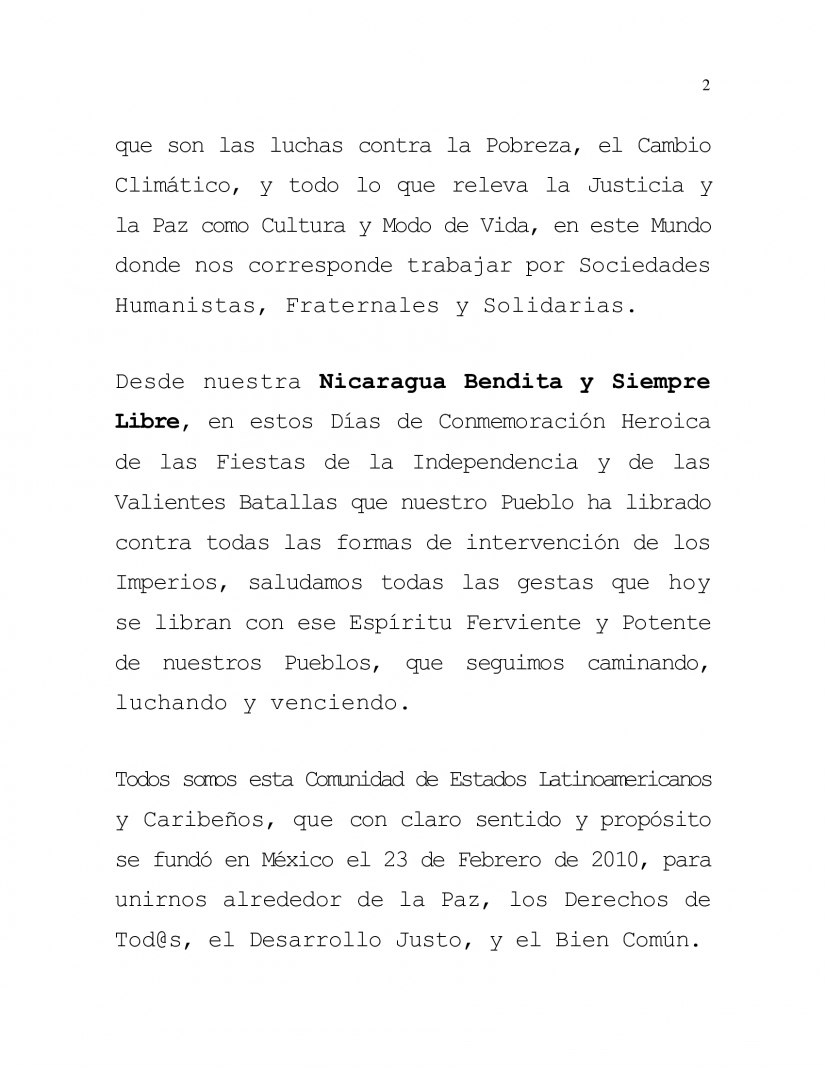 2

que son las luchas contra la Pobreza, el Cambio Climático, y todo lo que releva la Justicia y la Paz como Cultura y Modo de Vida, en este Mundo donde nos corresponde trabajar por Sociedades Humanistas, Fraternales y Solidarias.

Desde nuestra Nicaragua Bendita y Siempre Libre, en estos Días de Conmemoración Heroica de las Fiestas de la Independencia y de las Valientes Batallas que nuestro Pueblo ha librado contra todas las formas de intervención de los Imperios, saludamos todas las gestas que hoy se libran con ese Espíritu Ferviente y Potente de nuestros Pueblos, que seguimos caminando, luchando y venciendo.

Todos somos esta Comunidad de Estados Latinoamericanos y Caribeños, que con claro sentido y propósito se fundó en México el 23 de Febrero de 2010, para unirnos alrededor de la Paz, los Derechos de Tod@s, el Desarrollo Justo, y el Bien Común.